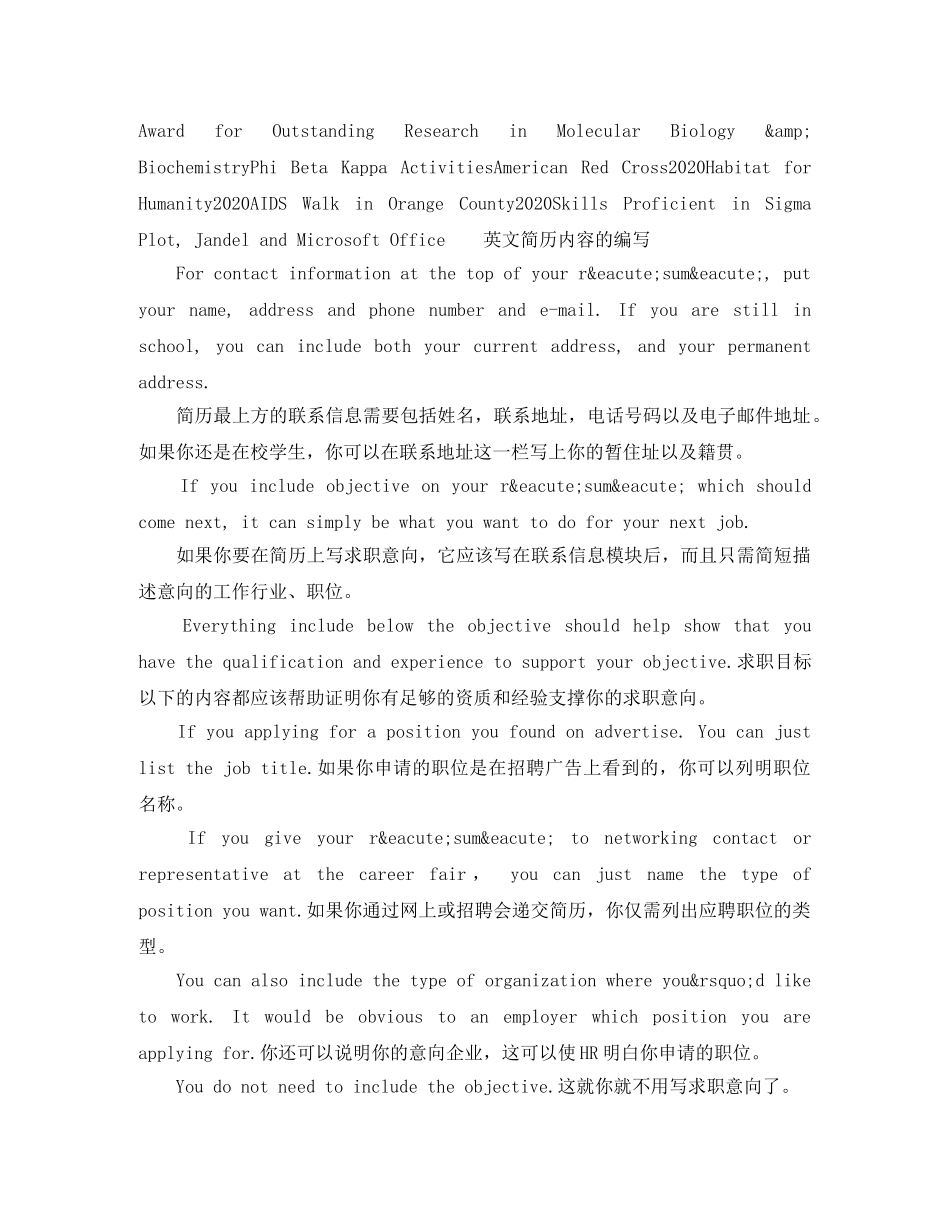 Award for Outstanding Research in Molecular Biology &amp; BiochemistryPhi Beta Kappa ActivitiesAmerican Red Cross2020Habitat for Humanity2020AIDS Walk in Orange County2020Skills Proficient in Sigma Plot, Jandel and Microsoft Office 英文简历内容的编写

For contact information at the top of your r&eacute;sum&eacute;, put your name, address and phone number and e-mail. If you are still in school, you can include both your current address, and your permanent address.

简历最上方的联系信息需要包括姓名，联系地址，电话号码以及电子邮件地址。如果你还是在校学生，你可以在联系地址这一栏写上你的暂住址以及籍贯。

If you include objective on your r&eacute;sum&eacute; which should come next, it can simply be what you want to do for your next job.

如果你要在简历上写求职意向，它应该写在联系信息模块后，而且只需简短描述意向的工作行业、职位。

Everything include below the objective should help show that you have the qualification and experience to support your objective.求职目标以下的内容都应该帮助证明你有足够的资质和经验支撑你的求职意向。

If you applying for a position you found on advertise. You can just list the job title.如果你申请的职位是在招聘广告上看到的，你可以列明职位名称。

If you give your r&eacute;sum&eacute; to networking contact or representative at the career fair， you can just name the type of position you want.如果你通过网上或招聘会递交简历，你仅需列出应聘职位的类型。

You can also include the type of organization where you&rsquo;d like to work. It would be obvious to an employer which position you are applying for.你还可以说明你的意向企业，这可以使HR明白你申请的职位。

You do not need to include the objective.这就你就不用写求职意向了。